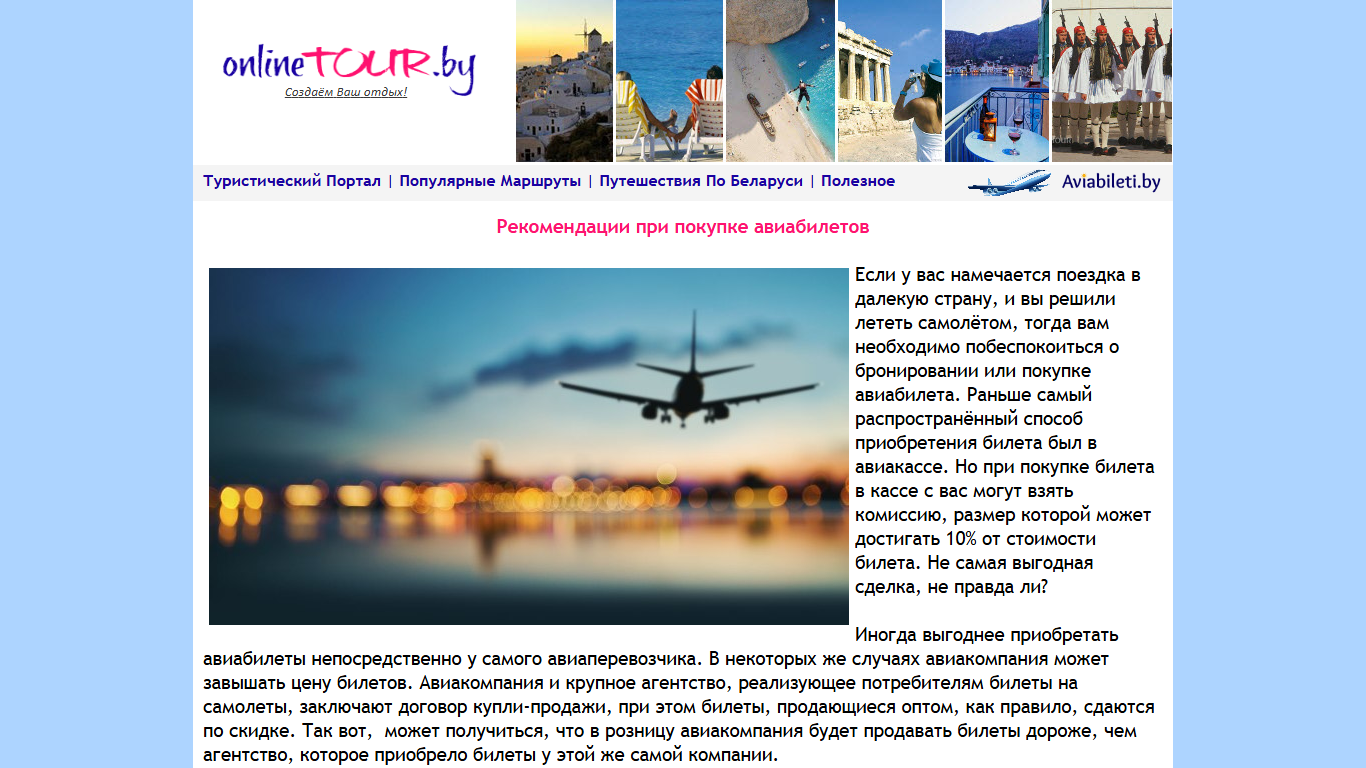 onlineTOUR.by
Создаём Ваш отдых!

Туристический Портал | Популярные Маршруты | Путешествия По Беларуси | Полезное

Aviabileti.by

Рекомендации при покупке авиабилетов

Если у вас намечается поездка в далекую страну, и вы решили лететь самолётом, тогда вам необходимо побеспокоиться о бронировании или покупке авиабилета. Раньше самый распространённый способ приобретения билета был в авиакассе. Но при покупке билета в кассе с вас могут взять комиссию, размер которой может достигать 10% от стоимости билета. Не самая выгодная сделка, не правда ли?

Иногда выгоднее приобретать авиабилеты непосредственно у самого авиаперевозчика. В некоторых же случаях авиакомпания может завышать цену билетов. Авиакомпания и крупное агентство, реализующее потребителям билеты на самолеты, заключают договор купли-продажи, при этом билеты, продающиеся оптом, как правило, сдаются по скидке. Так вот, может получиться, что в розницу авиакомпания будет продавать билеты дороже, чем агентство, которое приобрело билеты у этой же самой компании.